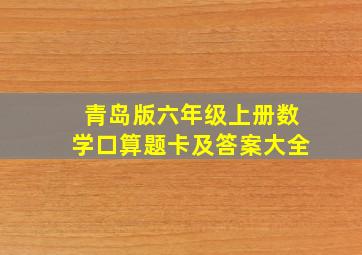 青岛版六年级上册数学口算题卡及答案大全